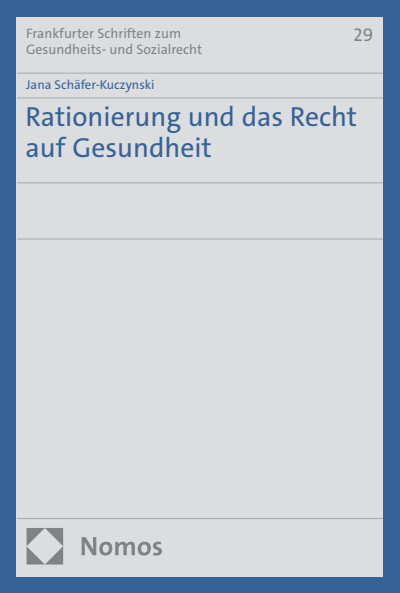 Frankfurter Schriften zum Gesundheits- und Sozialrecht

29

Jana Schäfer-Kuczynski

Rationierung und das Recht auf Gesundheit

Nomos